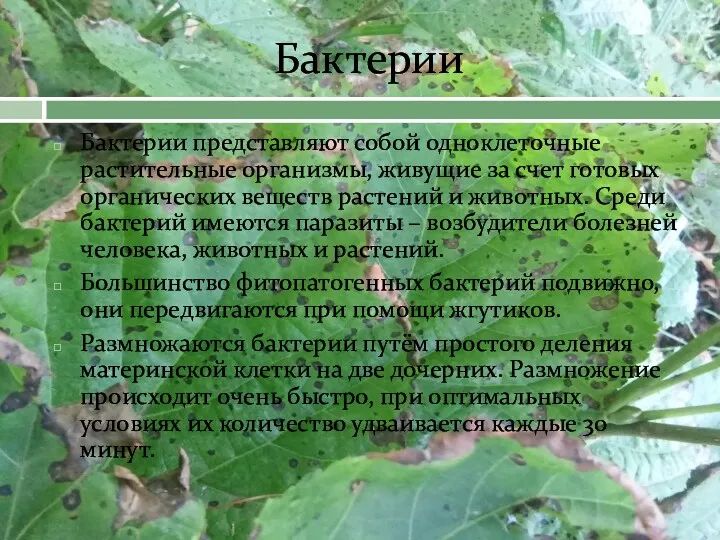 Бактерии

Бактерии представляют собой одноклеточные растительные организмы, живущие за счет готовых органических веществ растений и животных. Среди бактерий имеются паразиты – возбудители болезней человека, животных и растений.

Большинство фитопатогенных бактерий подвижно, они передвигаются при помощи жгутиков.

Размножаются бактерии путём простого деления материнской клетки на две дочерних. Размножение происходит очень быстро, при оптимальных условиях их количество удваивается каждые 30 минут.